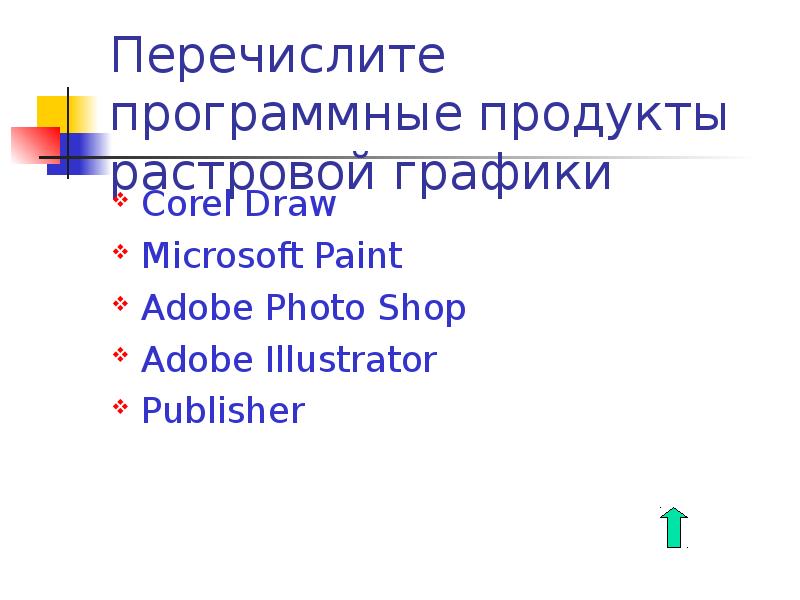 Перечислите программные продукты растровой графики

Corel Draw
Microsoft Paint
Adobe Photo Shop
Adobe Illustrator
Publisher